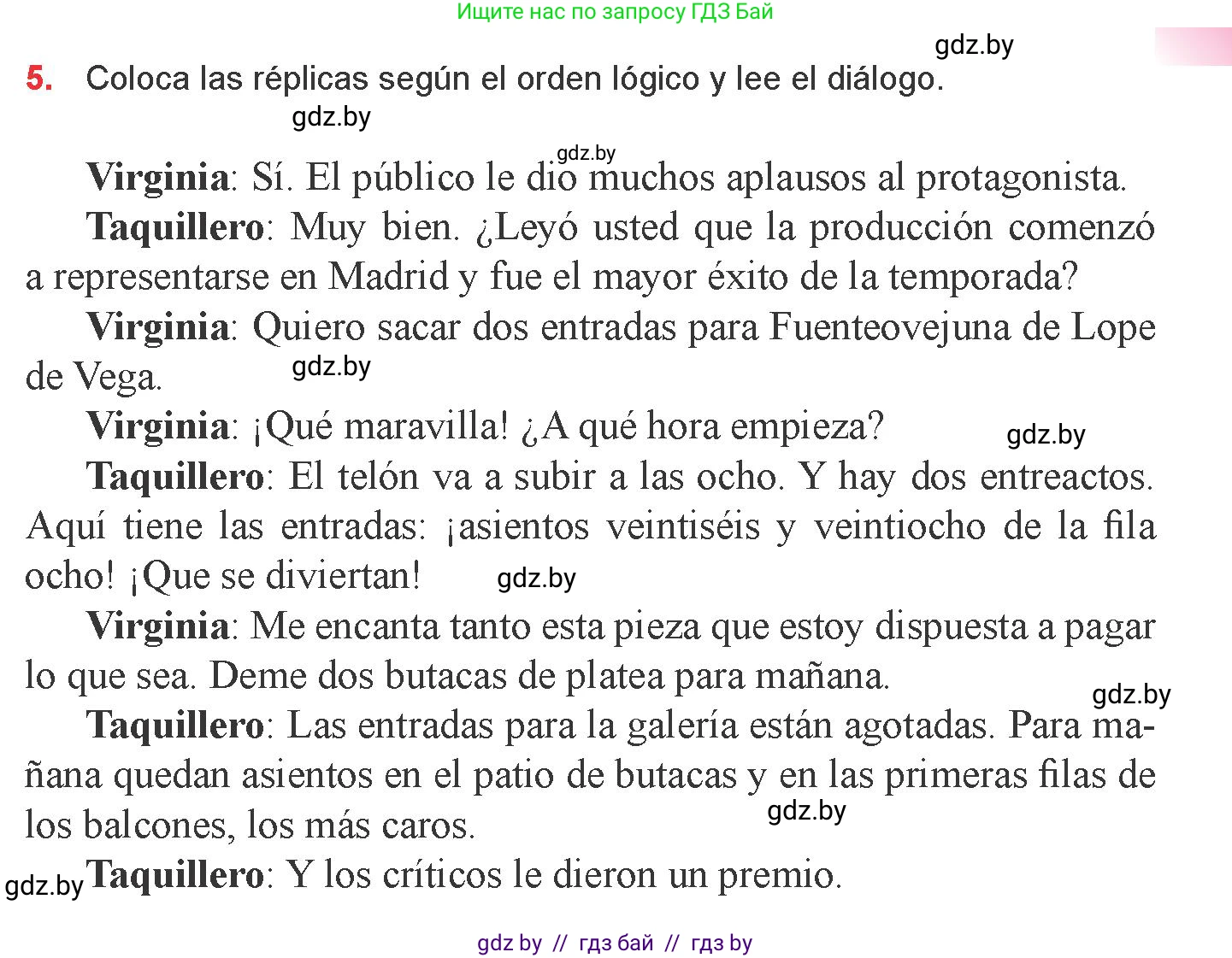 Ищите нас по запросу ГДЗ Бай

gdz.by

5. Coloca las réplicas según el orden lógico y lee el diálogo.

gdz.by

gdz.by

**Virginia**: Sí. El público le dio muchos aplausos al protagonista.

**Taquillero**: Muy bien. ¿Leyó usted que la producción comenzó a representarse en Madrid y fue el mayor éxito de la temporada?

**Virginia**: Quiero sacar dos entradas para Fuenteovejuna de Lope de Vega.

gdz.by

**Virginia**: ¡Qué maravilla! ¿A qué hora empieza?

gdz.by

**Taquillero**: El telón va a subir a las ocho. Y hay dos entreactos. Aquí tiene las entradas: ¡asientos veintiséis y veintiocho de la fila ocho! ¡Que se diviertan!

gdz.by

**Virginia**: Me encanta tanto esta pieza que estoy dispuesta a pagar lo que sea. Deme dos butacas de platea para mañana.

gdz.by

**Taquillero**: Las entradas para la galería están agotadas. Para mañana quedan asientos en el patio de butacas y en las primeras filas de los balcones, los más caros.

gdz.by

gdz.by

**Taquillero**: Y los críticos le dieron un premio.

gdz by // гдз бай // гдз by